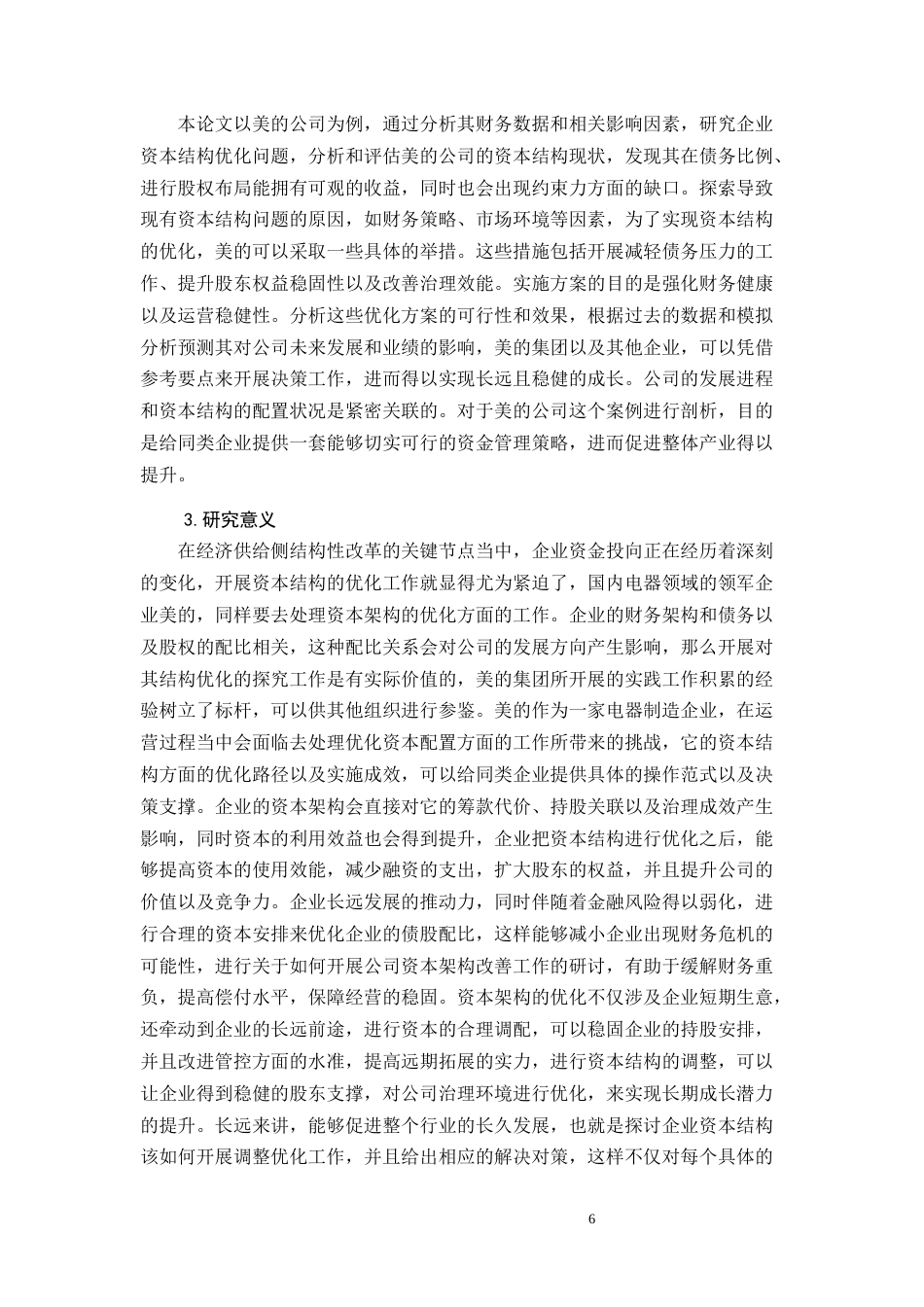 本论文以美的公司为例，通过分析其财务数据和相关影响因素，研究企业资本结构优化问题，分析和评估美的公司的资本结构现状，发现其在债务比例、进行股权布局能拥有可观的收益，同时也会出现约束力方面的缺口。探索导致现有资本结构问题的原因，如财务策略、市场环境等因素，为了实现资本结构的优化，美的可以采取一些具体的举措。这些措施包括开展减轻债务压力的工作、提升股东权益稳固性以及改善治理效能。实施方案的目的是强化财务健康以及运营稳健性。分析这些优化方案的可行性和效果，根据过去的数据和模拟分析预测其对公司未来发展和业绩的影响，美的集团以及其他企业，可以凭借参考要点来开展决策工作，进而得以实现长远且稳健的成长。公司的发展进程和资本结构的配置状况是紧密关联的。对于美的公司这个案例进行剖析，目的是给同类企业提供一套能够切实可行的资金管理策略，进而促进整体产业得以提升。

3.研究意义

在经济供给侧结构性改革的关键节点当中，企业资金投向正在经历着深刻的变化，开展资本结构的优化工作就显得尤为紧迫了，国内电器领域的领军企业美的，同样要去处理资本架构的优化方面的工作。企业的财务架构和债务以及股权的配比相关，这种配比关系会对公司的发展方向产生影响，那么开展对其结构优化的探究工作是有实际价值的，美的集团所开展的实践工作积累的经验树立了标杆，可以供其他组织进行参鉴。美的作为一家电器制造企业，在运营过程当中会面临去处理优化资本配置方面的工作所带来的挑战，它的资本结构方面的优化路径以及实施成效，可以给同类企业提供具体的操作范式以及决策支撑。企业的资本架构会直接对它的筹款代价、持股关联以及治理成效产生影响，同时资本的利用效益也会得到提升，企业把资本结构进行优化之后，能够提高资本的使用效能，减少融资的支出，扩大股东的权益，并且提升公司的价值以及竞争力。企业长远发展的推动力，同时伴随着金融风险得以弱化，进行合理的资本安排来优化企业的债股配比，这样能够减小企业出现财务危机的可能性，进行关于如何开展公司资本架构改善工作的研讨，有助于缓解财务重负，提高偿付水平，保障经营的稳固。资本架构的优化不仅涉及企业短期生意，还牵动到企业的长远前途，进行资本的合理调配，可以稳固企业的持股安排，并且改进管控方面的水准，提高远期拓展的实力，进行资本结构的调整，可以让企业得到稳健的股东支撑，对公司治理环境进行优化，来实现长期成长潜力的提升。长远来讲，能够促进整个行业的长久发展，也就是探讨企业资本结构该如何开展调整优化工作，并且给出相应的解决对策，这样不仅对每个具体的

6